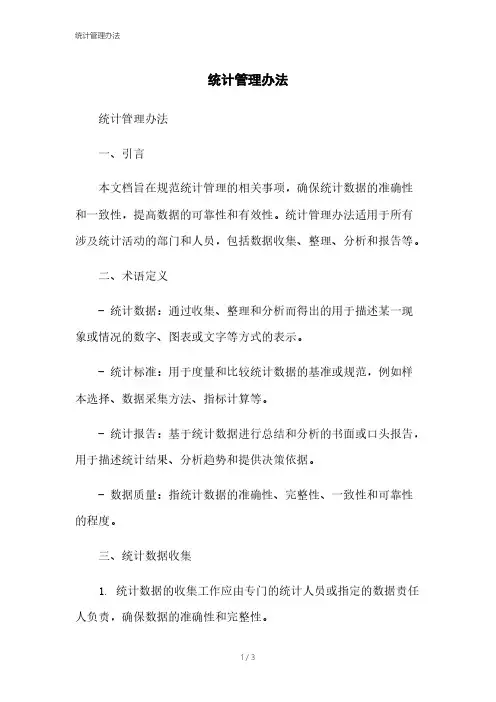 统计管理办法

统计管理办法

统计管理办法

一、引言

本文档旨在规范统计管理的相关事项，确保统计数据的准确性和一致性，提高数据的可靠性和有效性。统计管理办法适用于所有涉及统计活动的部门和人员，包括数据收集、整理、分析和报告等。

二、术语定义

- 统计数据：通过收集、整理和分析而得出的用于描述某一现象或情况的数字、图表或文字等方式的表示。

- 统计标准：用于度量和比较统计数据的基准或规范，例如样本选择、数据采集方法、指标计算等。

- 统计报告：基于统计数据进行总结和分析的书面或口头报告，用于描述统计结果、分析趋势和提供决策依据。

- 数据质量：指统计数据的准确性、完整性、一致性和可靠性的程度。

三、统计数据收集

1. 统计数据的收集工作应由专门的统计人员或指定的数据责任人负责，确保数据的准确性和完整性。

1 / 3